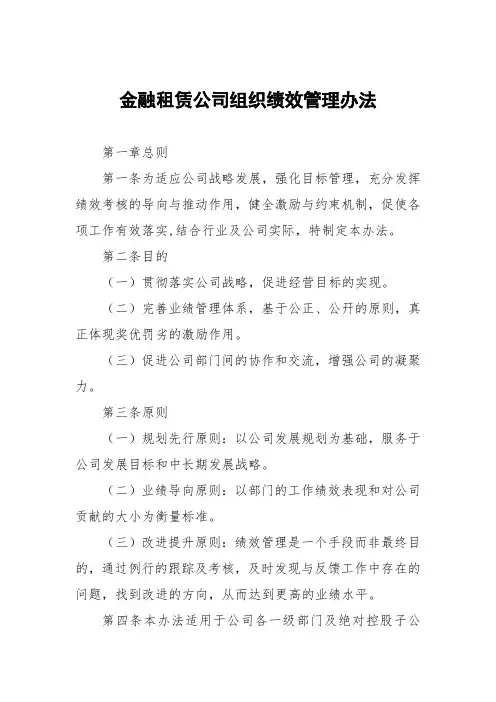 金融租赁公司组织绩效管理办法

第一章总则

第一条为适应公司战略发展，强化目标管理，充分发挥绩效考核的导向与推动作用，健全激励与约束机制，促使各项工作有效落实,结合行业及公司实际，特制定本办法。

第二条目的

（一）贯彻落实公司战略，促进经营目标的实现。

（二）完善业绩管理体系，基于公正、公开的原则，真正体现奖优罚劣的激励作用。

（三）促进公司部门间的协作和交流，增强公司的凝聚力。

第三条原则

（一）规划先行原则：以公司发展规划为基础，服务于公司发展目标和中长期发展战略。

（二）业绩导向原则：以部门的工作绩效表现和对公司贡献的大小为衡量标准。

（三）改进提升原则：绩效管理是一个手段而非最终目的，通过例行的跟踪及考核，及时发现与反馈工作中存在的问题，找到改进的方向，从而达到更高的业绩水平。

第四条本办法适用于公司各一级部门及绝对控股子公